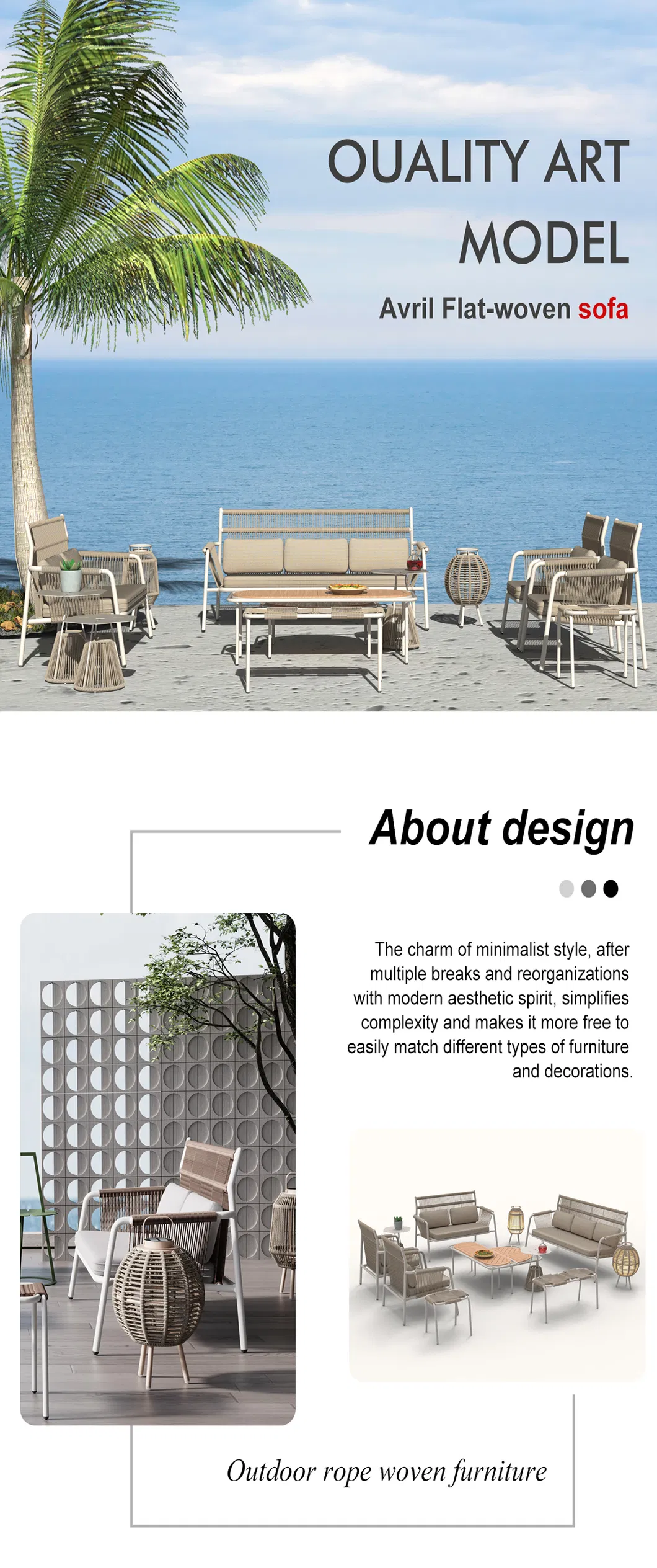 OUALITY ART MODEL

Avril Flat-woven sofa

About design

The charm of minimalist style, after multiple breaks and reorganizations with modern aesthetic spirit, simplifies complexity and makes it more free to easily match different types of furniture and decorations.

Outdoor rope woven furniture